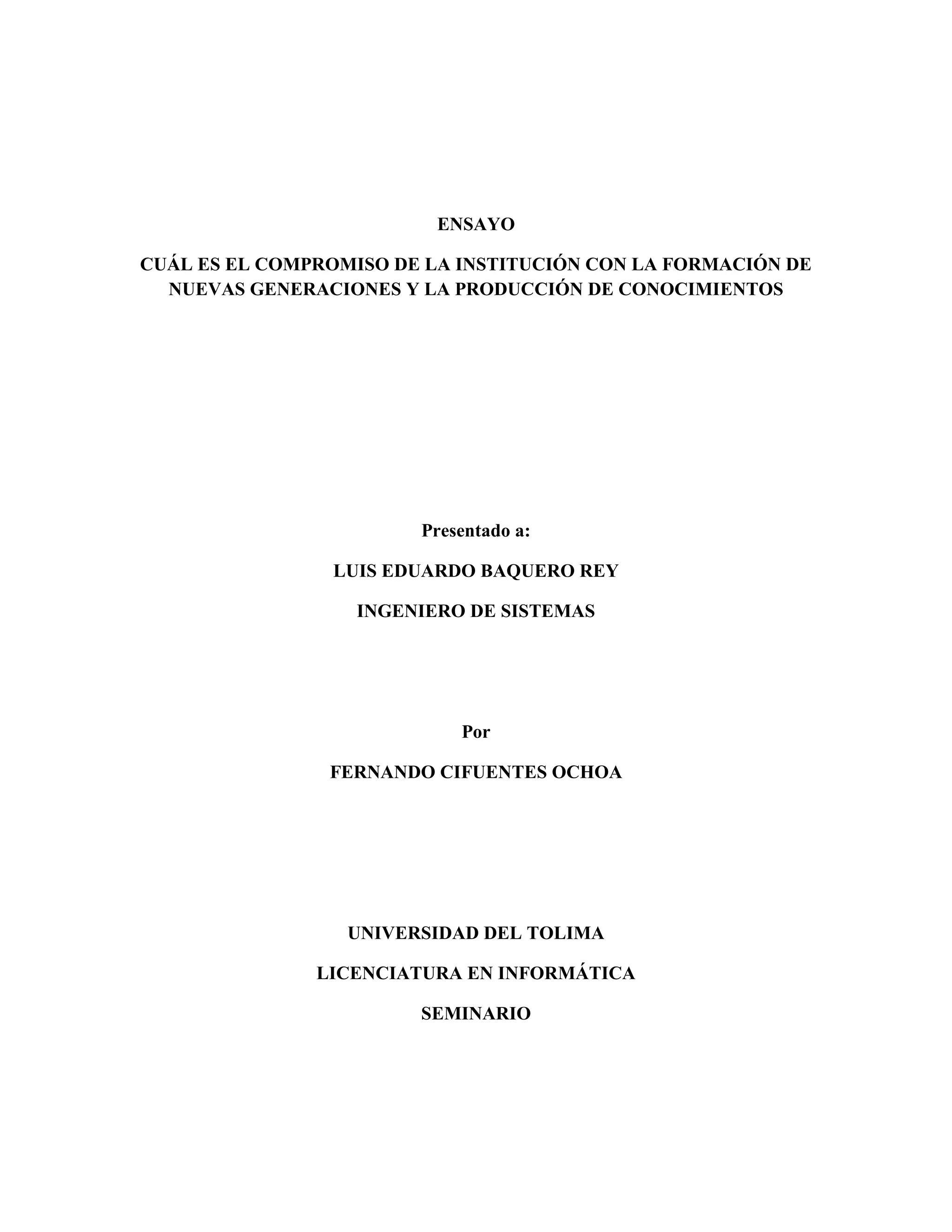 ENSAYO

CUÁL ES EL COMPROMISO DE LA INSTITUCIÓN CON LA FORMACIÓN DE NUEVAS GENERACIONES Y LA PRODUCCIÓN DE CONOCIMIENTOS

Presentado a:

LUIS EDUARDO BAQUERO REY

INGENIERO DE SISTEMAS

Por

FERNANDO CIFUENTES OCHOA

UNIVERSIDAD DEL TOLIMA

LICENCIATURA EN INFORMÁTICA

SEMINARIO